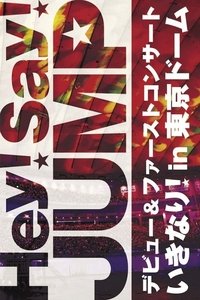 Hey! Say! JUMP

デビュー&ファーストコンサート
いきなり! in 東京ドーム